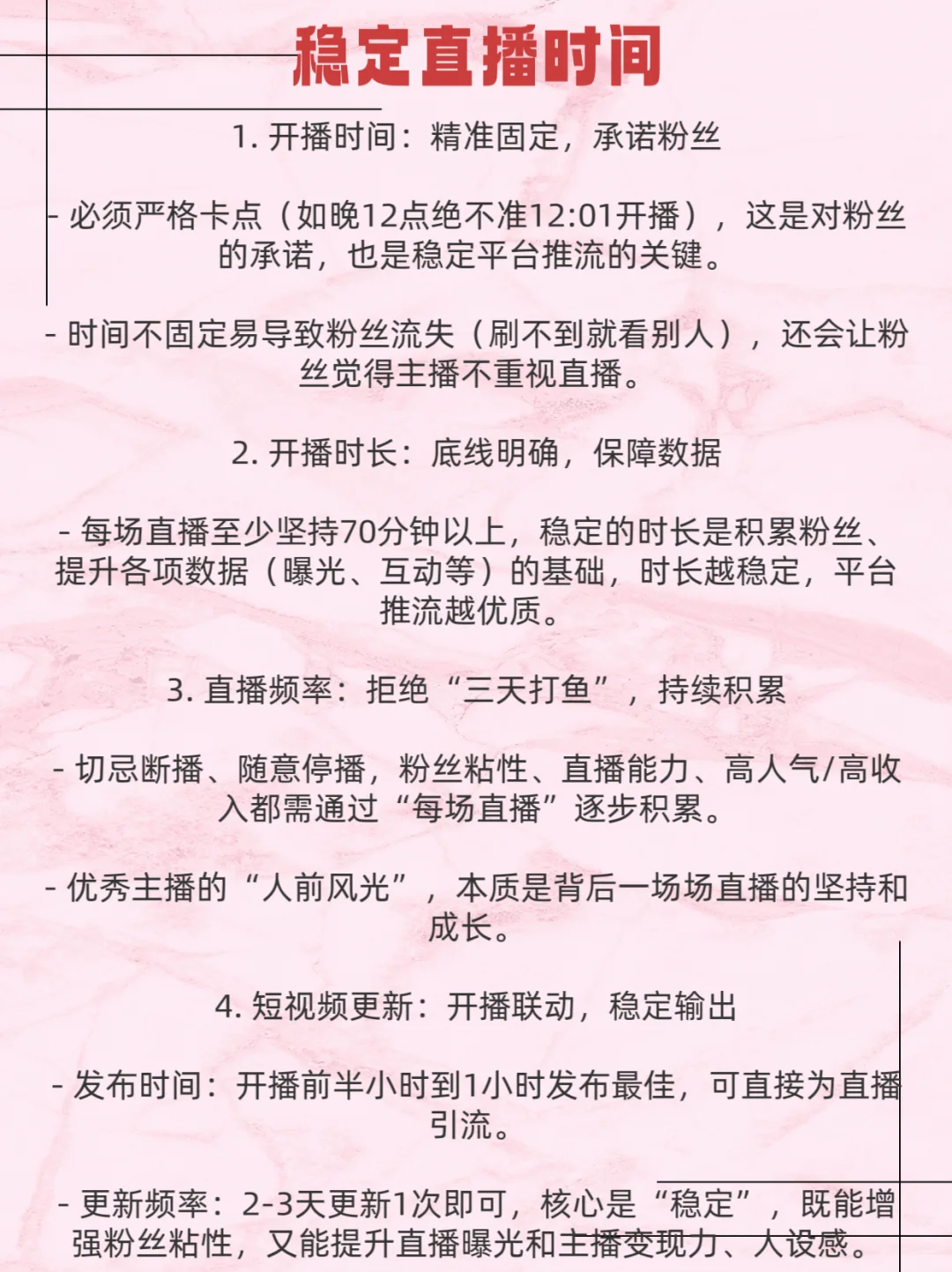 稳定直播时间

1. 开播时间：精准固定，承诺粉丝

- 必须严格卡点（如晚12点绝不准12:01开播），这是对粉丝的承诺，也是稳定平台推流的关键。

- 时间不固定易导致粉丝流失（刷不到就看别人），还会让粉丝觉得主播不重视直播。

2. 开播时长：底线明确，保障数据

- 每场直播至少坚持70分钟以上，稳定的时长是积累粉丝、提升各项数据（曝光、互动等）的基础，时长越稳定，平台推流越优质。

3. 直播频率：拒绝“三天打鱼”，持续积累

- 切忌断播、随意停播，粉丝粘性、直播能力、高人气/高收入都需通过“每场直播”逐步积累。

- 优秀主播的“人前风光”，本质是背后一场场直播的坚持和成长。

4. 短视频更新：开播联动，稳定输出

- 发布时间：开播前半小时到1小时发布最佳，可直接为直播引流。

- 更新频率：2-3天更新1次即可，核心是“稳定”，既能增强粉丝粘性，又能提升直播曝光和主播变现力、人设感。